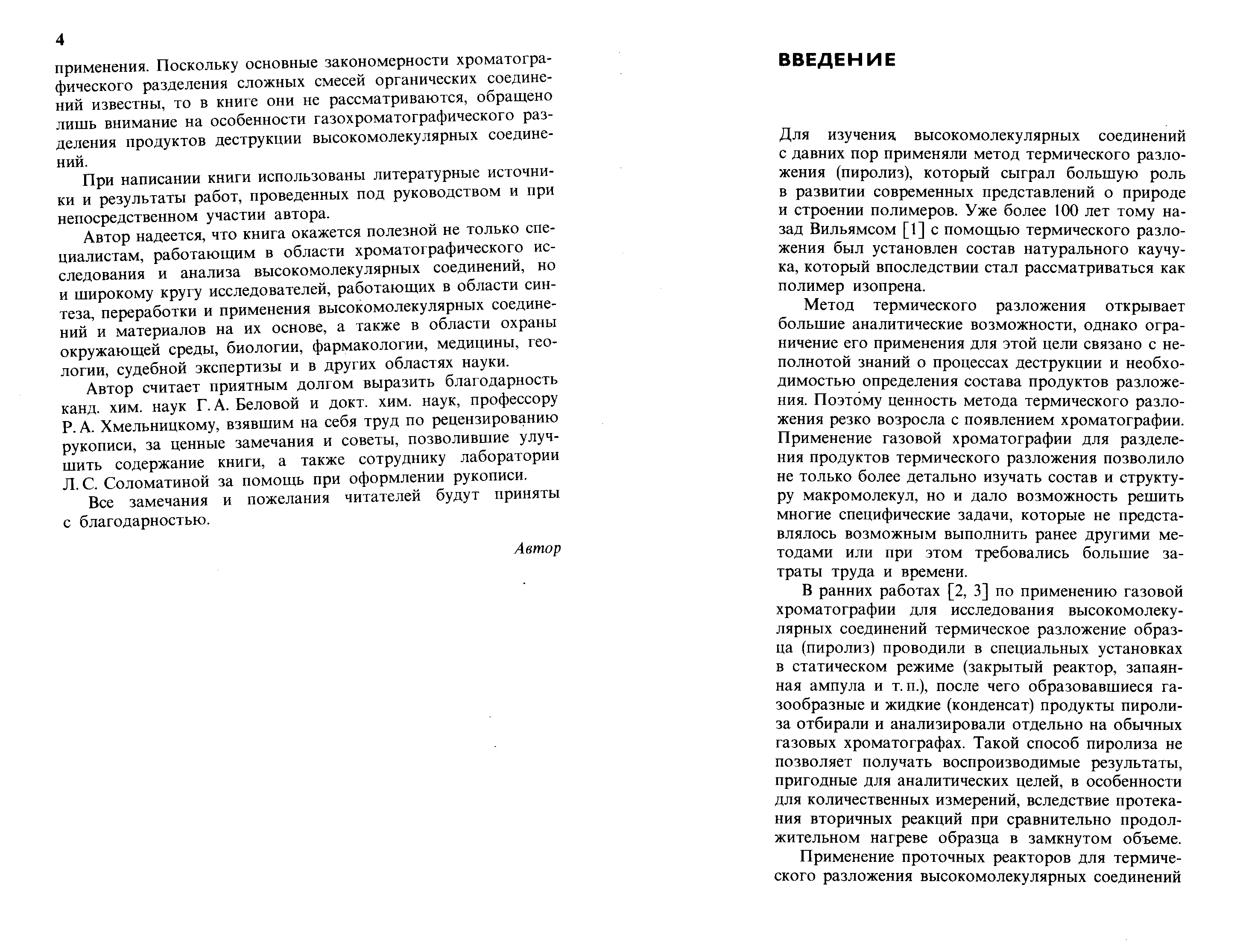 4

применения. Поскольку основные закономерности хроматографического разделения сложных смесей органических соединений известны, то в книге они не рассматриваются, обращено лишь внимание на особенности газохроматографического разделения продуктов деструкции высокомолекулярных соединений.

При написании книги использованы литературные источники и результаты работ, проведенных под руководством и при непосредственном участии автора.

Автор надеется, что книга окажется полезной не только специалистам, работающим в области хроматографического исследования и анализа высокомолекулярных соединений, но и широкому кругу исследователей, работающих в области синтеза, переработки и применения высокомолекулярных соединений и материалов на их основе, а также в области охраны окружающей среды, биологии, фармакологии, медицины, геологии, судебной экспертизы и в других областях науки.

Автор считает приятным долгом выразить благодарность канд. хим. наук Г. А. Беловой и докт. хим. наук, профессору Р. А. Хмельницкому, взявшим на себя труд по рецензированию рукописи, за ценные замечания и советы, позволившие улучшить содержание книги, а также сотруднику лаборатории Л. С. Соломатиной за помощь при оформлении рукописи.

Все замечания и пожелания читателей будут приняты с благодарностью.

Автор

ВВЕДЕНИЕ

Для изучения высокомолекулярных соединений с давних пор применяли метод термического разложения (пиролиз), который сыграл большую роль в развитии современных представлений о природе и строении полимеров. Уже более 100 лет тому назад Вильямсом [1] с помощью термического разложения был установлен состав натурального каучука, который впоследствии стал рассматриваться как полимер изопрена.

Метод термического разложения открывает большие аналитические возможности, однако ограничение его применения для этой цели связано с неполнотой знаний о процессах деструкции и необходимостью определения состава продуктов разложения. Поэтому ценность метода термического разложения резко возросла с появлением хроматографии. Применение газовой хроматографии для разделения продуктов термического разложения позволило не только более детально изучать состав и структуру макромолекул, но и дало возможность решить многие специфические задачи, которые не представлялось возможным выполнить ранее другими методами или при этом требовались большие затраты труда и времени.

В ранних работах [2, 3] по применению газовой хроматографии для исследования высокомолекулярных соединений термическое разложение образца (пиролиз) проводили в специальных установках в статическом режиме (закрытый реактор, запаянная ампула и т. п.), после чего образовавшиеся газообразные и жидкие (конденсат) продукты пиролиза отбирали и анализировали отдельно на обычных газовых хроматографах. Такой способ пиролиза не позволяет получать воспроизводимые результаты, пригодные для аналитических целей, в особенности для количественных измерений, вследствие протекания вторичных реакций при сравнительно продолжительном нагреве образца в замкнутом объеме.

Применение проточных реакторов для термического разложения высокомолекулярных соединений